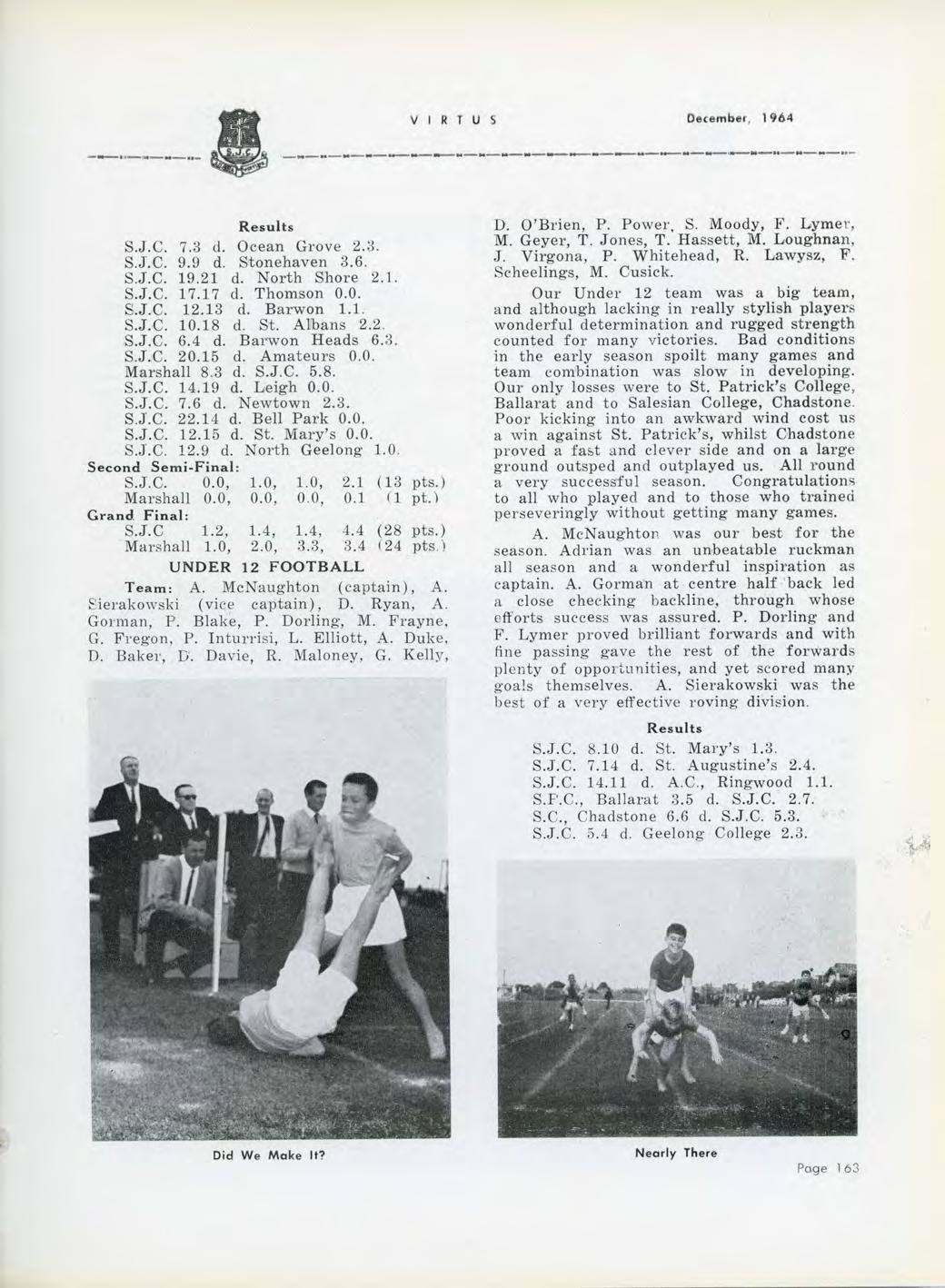 VIRTUS

December, 1964

S.J.C.

Results

S.J.C. 7.3 d. Ocean Grove 2.3.
S.J.C. 9.9 d. Stonehaven 3.6.
S.J.C. 19.21 d. North Shore 2.1.
S.J.C. 17.17 d. Thomson 0.0.
S.J.C. 12.13 d. Barwon 1.1.
S.J.C. 10.18 d. St. Albans 2.2.
S.J.C. 6.4 d. Barwon Heads 6.3.
S.J.C. 20.15 d. Amateurs 0.0.
Marshall 8.3 d. S.J.C. 5.8.
S.J.C. 14.19 d. Leigh 0.0.
S.J.C. 7.6 d. Newtown 2.3.
S.J.C. 22.14 d. Bell Park 0.0.
S.J.C. 12.15 d. St. Mary's 0.0.
S.J.C. 12.9 d. North Geelong 1.0.

Second Semi-Final:
S.J.C. 0.0, 1.0, 1.0, 2.1 (13 pts.)
Marshall 0.0, 0.0, 0.0, 0.1 (1 pt.)

Grand Final:
S.J.C 1.2, 1.4, 1.4, 4.4 (28 pts.)
Marshall 1.0, 2.0, 3.3, 3.4 (24 pts.)

UNDER 12 FOOTBALL

Team: A. McNaughton (captain), A. Sierakowski (vice captain), D. Ryan, A. Gorman, P. Blake, P. Dorling, M. Frayne, G. Fregon, P. Inturrisi, L. Elliott, A. Duke, D. Baker, D. Davie, R. Maloney, G. Kelly, D. O'Brien, P. Power, S. Moody, F. Lymer, M. Geyer, T. Jones, T. Hassett, M. Loughnan, J. Virgona, P. Whitehead, R. Lawysz, F. Scheelings, M. Cusick.

Our Under 12 team was a big team, and although lacking in really stylish players wonderful determination and rugged strength counted for many victories. Bad conditions in the early season spoilt many games and team combination was slow in developing. Our only losses were to St. Patrick's College, Ballarat and to Salesian College, Chadstone. Poor kicking into an awkward wind cost us a win against St. Patrick's, whilst Chadstone proved a fast and clever side and on a large ground outsped and outplayed us. All round a very successful season. Congratulations to all who played and to those who trained perseveringly without getting many games.

A. McNaughton was our best for the season. Adrian was an unbeatable ruckman all season and a wonderful inspiration as captain. A. Gorman at centre half back led a close checking backline, through whose efforts success was assured. P. Dorling and F. Lymer proved brilliant forwards and with fine passing gave the rest of the forwards plenty of opportunities, and yet scored many goals themselves. A. Sierakowski was the best of a very effective roving division.

Results

S.J.C. 8.10 d. St. Mary's 1.3.
S.J.C. 7.14 d. St. Augustine's 2.4.
S.J.C. 14.11 d. A.C., Ringwood 1.1.
S.P.C., Ballarat 3.5 d. S.J.C. 2.7.
S.C., Chadstone 6.6 d. S.J.C. 5.3.
S.J.C. 5.4 d. Geelong College 2.3.

Did We Make It?

Nearly There

Page 163